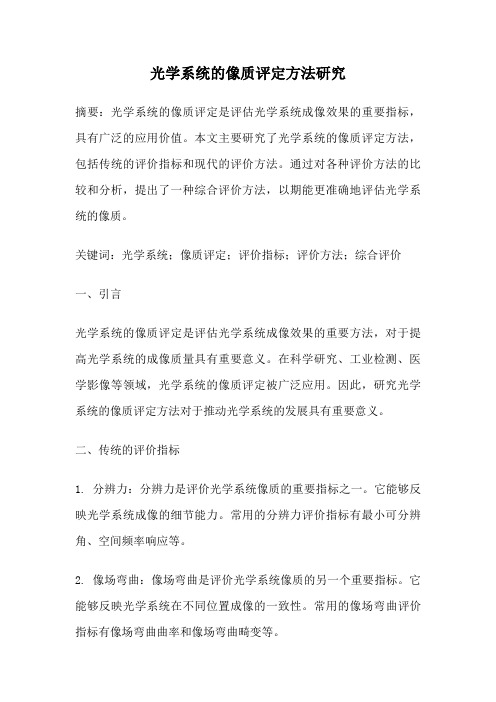 光学系统的像质评定方法研究

摘要：光学系统的像质评定是评估光学系统成像效果的重要指标，具有广泛的应用价值。本文主要研究了光学系统的像质评定方法，包括传统的评价指标和现代的评价方法。通过对各种评价方法的比较和分析，提出了一种综合评价方法，以期能更准确地评估光学系统的像质。

关键词：光学系统；像质评定；评价指标；评价方法；综合评价

一、引言

光学系统的像质评定是评估光学系统成像效果的重要方法，对于提高光学系统的成像质量具有重要意义。在科学研究、工业检测、医学影像等领域，光学系统的像质评定被广泛应用。因此，研究光学系统的像质评定方法对于推动光学系统的发展具有重要意义。

二、传统的评价指标

1. 分辨力：分辨力是评价光学系统像质的重要指标之一。它能够反映光学系统成像的细节能力。常用的分辨力评价指标有最小可分辨角、空间频率响应等。

2. 像场弯曲：像场弯曲是评价光学系统像质的另一个重要指标。它能够反映光学系统在不同位置成像的一致性。常用的像场弯曲评价指标有像场弯曲曲率和像场弯曲畸变等。